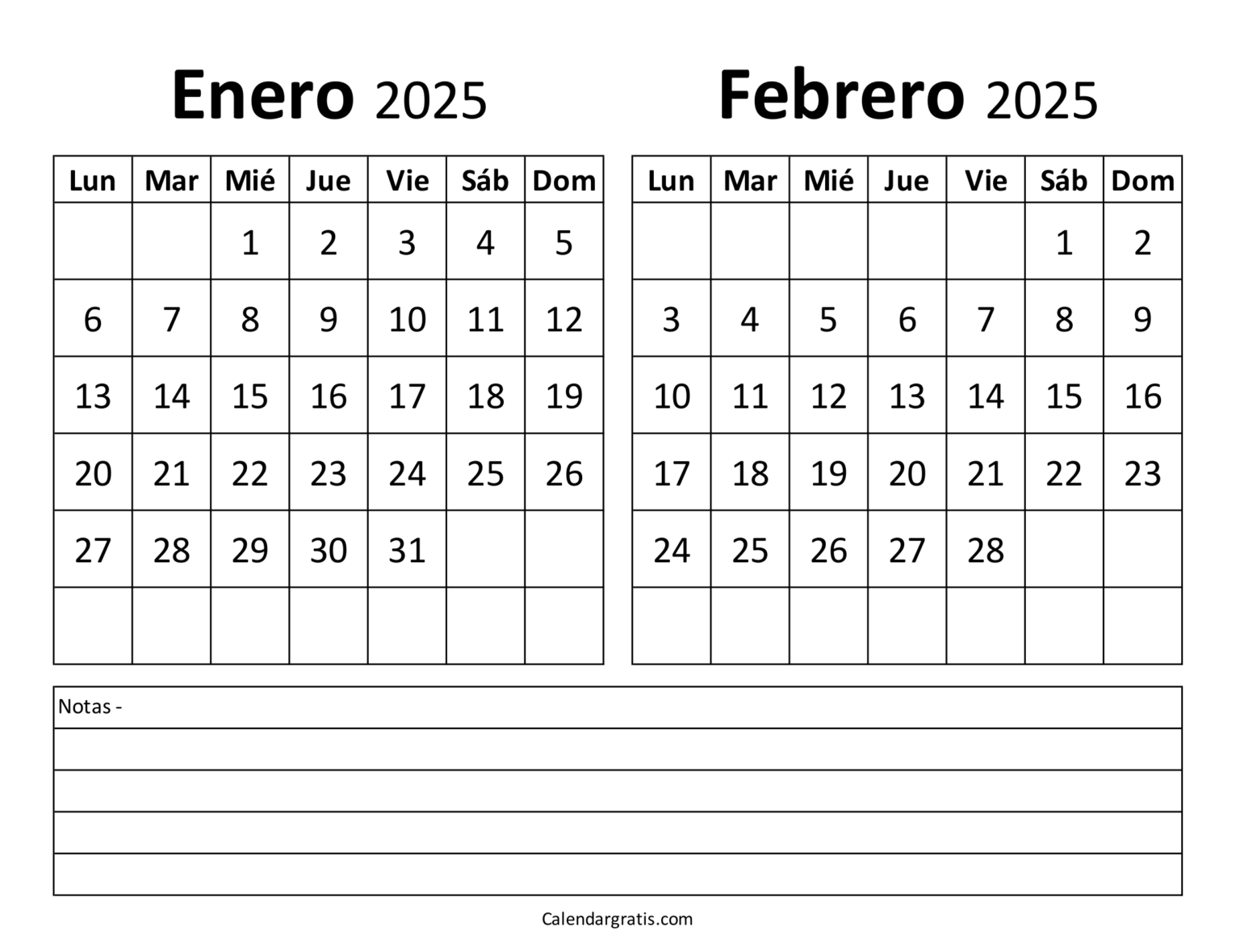 Enero 2025

| Lun | Mar | Mié | Jue | Vie | Sáb | Dom |
|---|---|---|---|---|---|---|
| | | 1 | 2 | 3 | 4 | 5 |
| 6 | 7 | 8 | 9 | 10 | 11 | 12 |
| 13 | 14 | 15 | 16 | 17 | 18 | 19 |
| 20 | 21 | 22 | 23 | 24 | 25 | 26 |
| 27 | 28 | 29 | 30 | 31 | | |
| | | | | | | |

Febrero 2025

| Lun | Mar | Mié | Jue | Vie | Sáb | Dom |
|---|---|---|---|---|---|---|
| | | | | | 1 | 2 |
| 3 | 4 | 5 | 6 | 7 | 8 | 9 |
| 10 | 11 | 12 | 13 | 14 | 15 | 16 |
| 17 | 18 | 19 | 20 | 21 | 22 | 23 |
| 24 | 25 | 26 | 27 | 28 | | |
| | | | | | | |

Notas -

Calendargratis.com